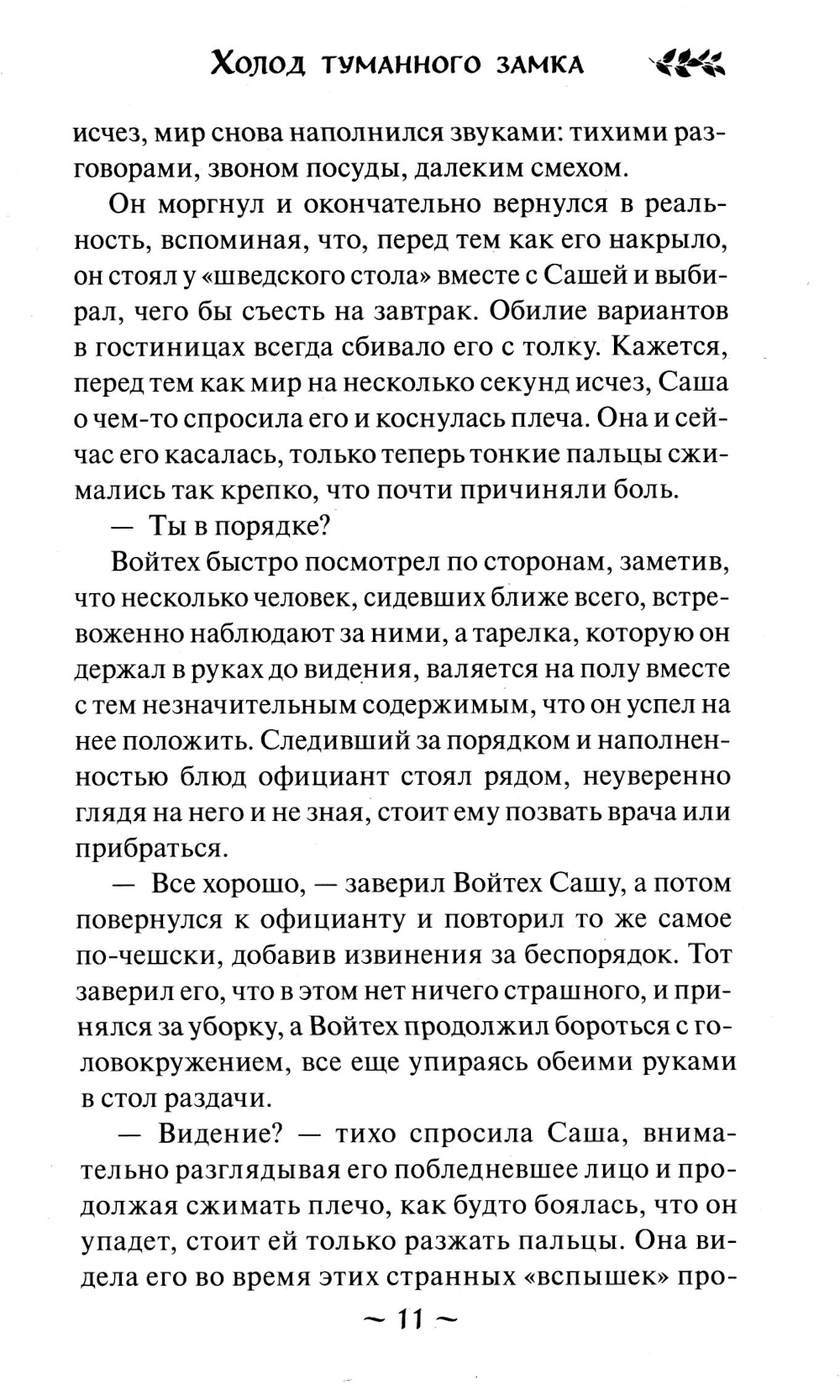 Холод туманного замка

исчез, мир снова наполнился звуками: тихими разговорами, звоном посуды, далеким смехом.

Он моргнул и окончательно вернулся в реальность, вспоминая, что, перед тем как его накрыло, он стоял у «шведского стола» вместе с Сашей и выбирал, чего бы съесть на завтрак. Обилие вариантов в гостиницах всегда сбивало его с толку. Кажется, перед тем как мир на несколько секунд исчез, Саша о чем-то спросила его и коснулась плеча. Она и сейчас его касалась, только теперь тонкие пальцы сжимались так крепко, что почти причиняли боль.

— Ты в порядке?

Войтех быстро посмотрел по сторонам, заметив, что несколько человек, сидевших ближе всего, встревоженно наблюдают за ними, а тарелка, которую он держал в руках до видения, валяется на полу вместе с тем незначительным содержимым, что он успел на нее положить. Следивший за порядком и наполненностью блюд официант стоял рядом, неуверенно глядя на него и не зная, стоит ему позвать врача или прибраться.

— Все хорошо, — заверил Войтех Сашу, а потом повернулся к официанту и повторил то же самое по-чешски, добавив извинения за беспорядок. Тот заверил его, что в этом нет ничего страшного, и принялся за уборку, а Войтех продолжил бороться с головокружением, все еще упираясь обеими руками в стол раздачи.

— Видение? — тихо спросила Саша, внимательно разглядывая его побледневшее лицо и продолжая сжимать плечо, как будто боялась, что он упадет, стоит ей только разжать пальцы. Она видела его во время этих странных «вспышек» про-

~ 11 ~